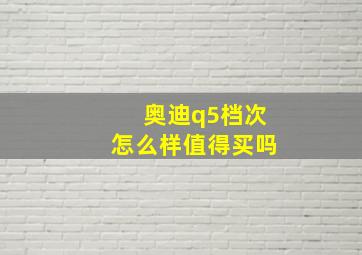 奥迪q5档次
怎么样值得买吗